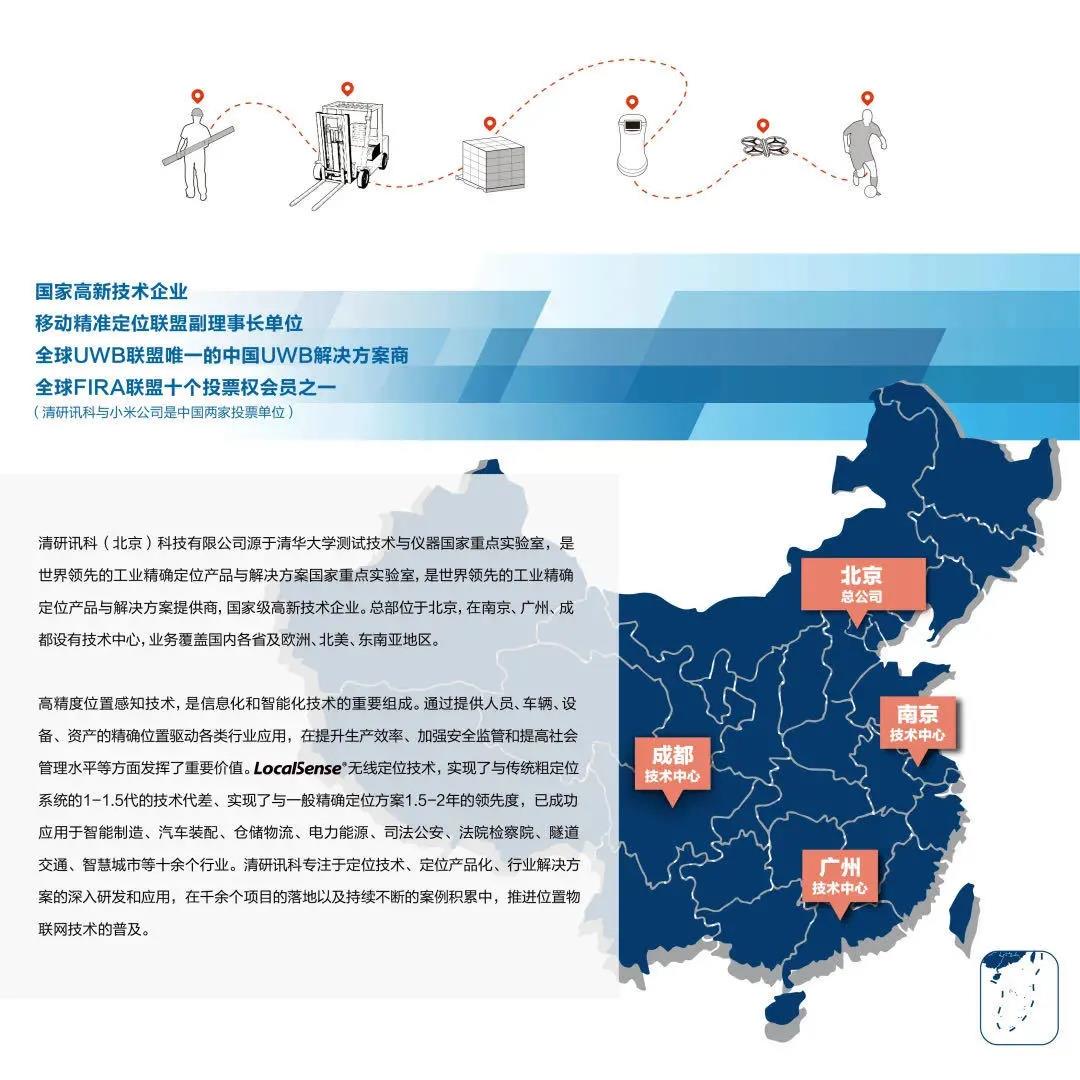 国家高新技术企业
移动精准定位联盟副理事长单位
全球UWB联盟唯一的中国UWB解决方案商
全球FIRA联盟十个投票权会员之一
（清研讯科与小米公司是中国两家投票单位）

清研讯科（北京）科技有限公司源于清华大学测试技术与仪器国家重点实验室，是世界领先的工业精确定位产品与解决方案国家重点实验室，是世界领先的工业精确定位产品与解决方案提供商，国家级高新技术企业。总部位于北京，在南京、广州、成都设有技术中心，业务覆盖国内各省及欧洲、北美、东南亚地区。

高精度位置感知技术，是信息化和智能化技术的重要组成。通过提供人员、车辆、设备、资产的精确位置驱动各类行业应用，在提升生产效率、加强安全监管和提高社会管理水平等方面发挥了重要价值。LocalSense®无线定位技术，实现了与传统粗定位系统的1-1.5代的技术代差、实现了与一般精确定位方案1.5-2年的领先度，已成功应用于智能制造、汽车装配、仓储物流、电力能源、司法公安、法院检察院、隧道交通、智慧城市等十余个行业。清研讯科专注于定位技术、定位产品化、行业解决方案的深入研发和应用，在千余个项目的落地以及持续不断的案例积累中，推进位置物联网技术的普及。

北京
总公司

南京
技术中心

成都
技术中心

广州
技术中心